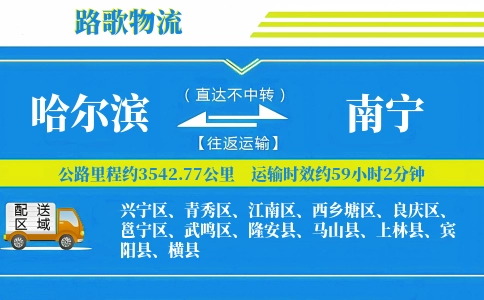 路歌物流

哈尔滨

（直达不中转）

【往返运输】

南宁

公路里程约3542.77公里　运输时效约59小时2分钟

配送区域

兴宁区、青秀区、江南区、西乡塘区、良庆区、邕宁区、武鸣区、隆安县、马山县、上林县、宾阳县、横县